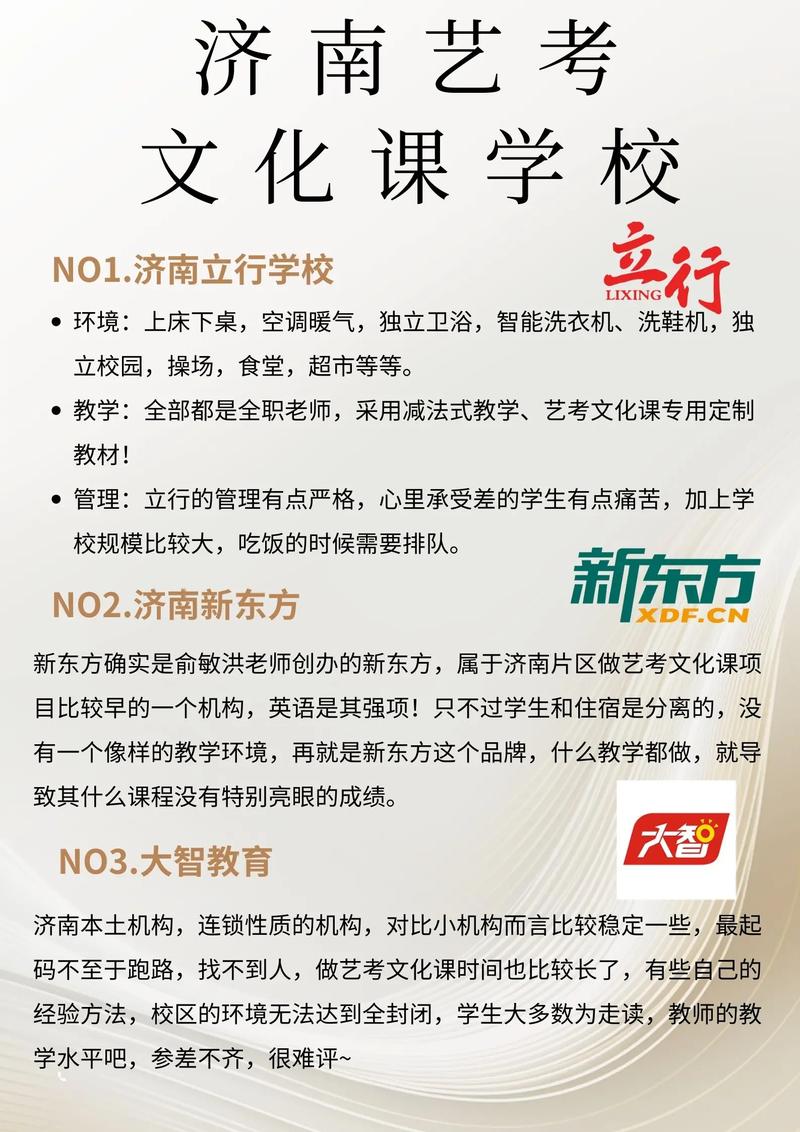 济南艺考
文化课学校

NO1.济南立行学校

立行
LIXING

• 环境：上床下桌，空调暖气，独立卫浴，智能洗衣机、洗鞋机，独立校园，操场，食堂，超市等等。
• 教学：全部都是全职老师，采用减法式教学、艺考文化课专用定制教材！
• 管理：立行的管理有点严格，心里承受差的学生有点痛苦，加上学校规模比较大，吃饭的时候需要排队。

NO2.济南新东方

新东方
XDF.CN

新东方确实是俞敏洪老师创办的新东方，属于济南片区做艺考文化课项目比较早的一个机构，英语是其强项！只不过学生和住宿是分离的，没有一个像样的教学环境，再就是新东方这个品牌，什么教学都做，就导致其什么课程没有特别亮眼的成绩。

大智

NO3.大智教育

济南本土机构，连锁性质的机构，对比小机构而言比较稳定一些，最起码不至于跑路，找不到人，做艺考文化课时间也比较长了，有些自己的经验方法，校区的环境无法达到全封闭，学生大多数为走读，教师的教学水平吧，参差不齐，很难评~